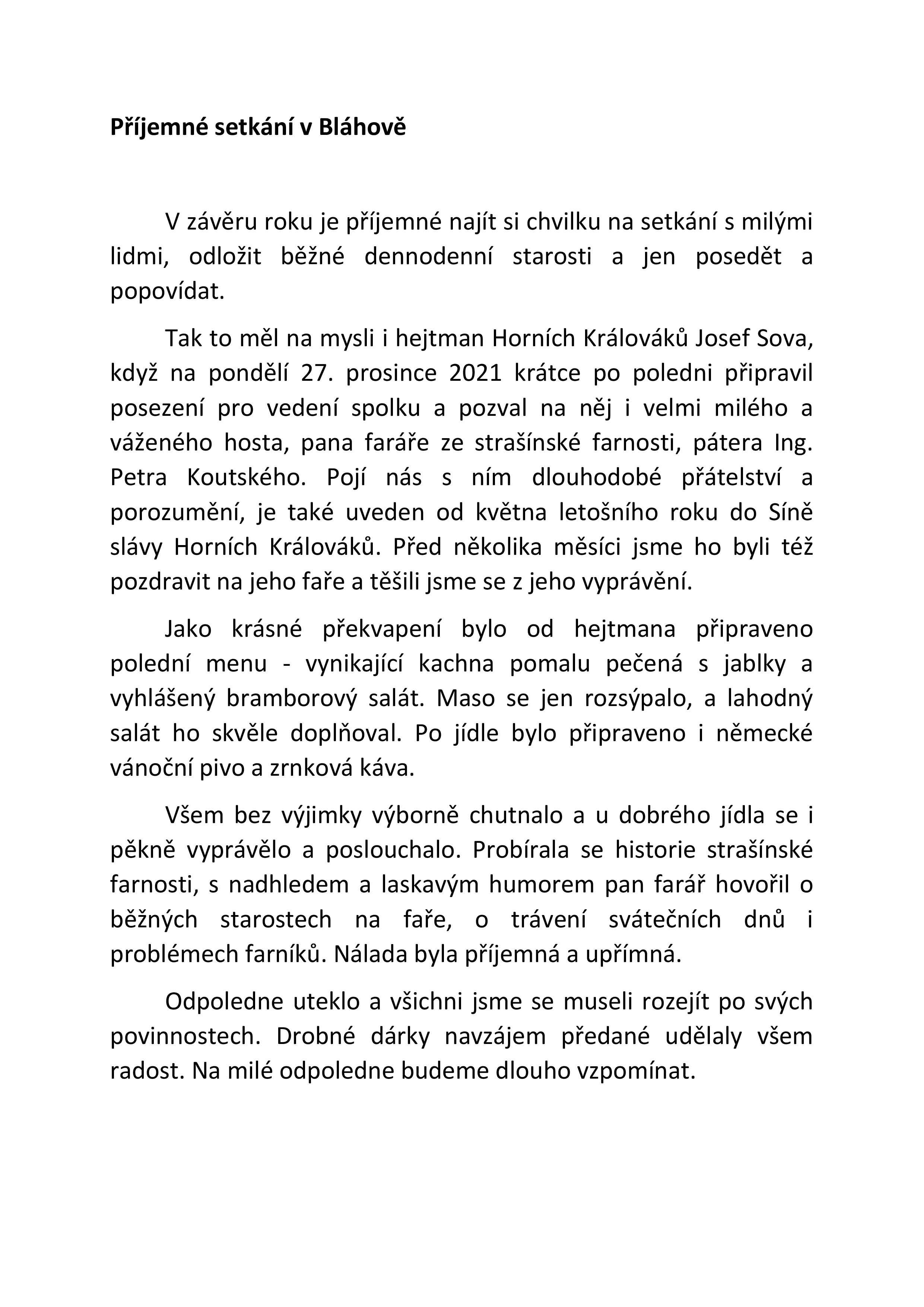 Příjemné setkání v Bláhově

V závěru roku je příjemné najít si chvilku na setkání s milými lidmi, odložit běžné dennodenní starosti a jen posedět a popovídat.

Tak to měl na mysli i hejtman Horních Králováků Josef Sova, když na pondělí 27. prosince 2021 krátce po poledni připravil posezení pro vedení spolku a pozval na něj i velmi milého a váženého hosta, pana faráře ze strašínské farnosti, pátera Ing. Petra Koutského. Pojí nás s ním dlouhodobé přátelství a porozumění, je také uveden od května letošního roku do Síně slávy Horních Králováků. Před několika měsíci jsme ho byli též pozdravit na jeho faře a těšili jsme se z jeho vyprávění.

Jako krásné překvapení bylo od hejtmana připraveno polední menu - vynikající kachna pomalu pečená s jablky a vyhlášený bramborový salát. Maso se jen rozsýpalo, a lahodný salát ho skvěle doplňoval. Po jídle bylo připraveno i německé vánoční pivo a zrnková káva.

Všem bez výjimky výborně chutnalo a u dobrého jídla se i pěkně vyprávělo a poslouchalo. Probírala se historie strašínské farnosti, s nadhledem a laskavým humorem pan farář hovořil o běžných starostech na faře, o trávení svátečních dnů i problémech farníků. Nálada byla příjemná a upřímná.

Odpoledne uteklo a všichni jsme se museli rozejít po svých povinnostech. Drobné dárky navzájem předané udělaly všem radost. Na milé odpoledne budeme dlouho vzpomínat.